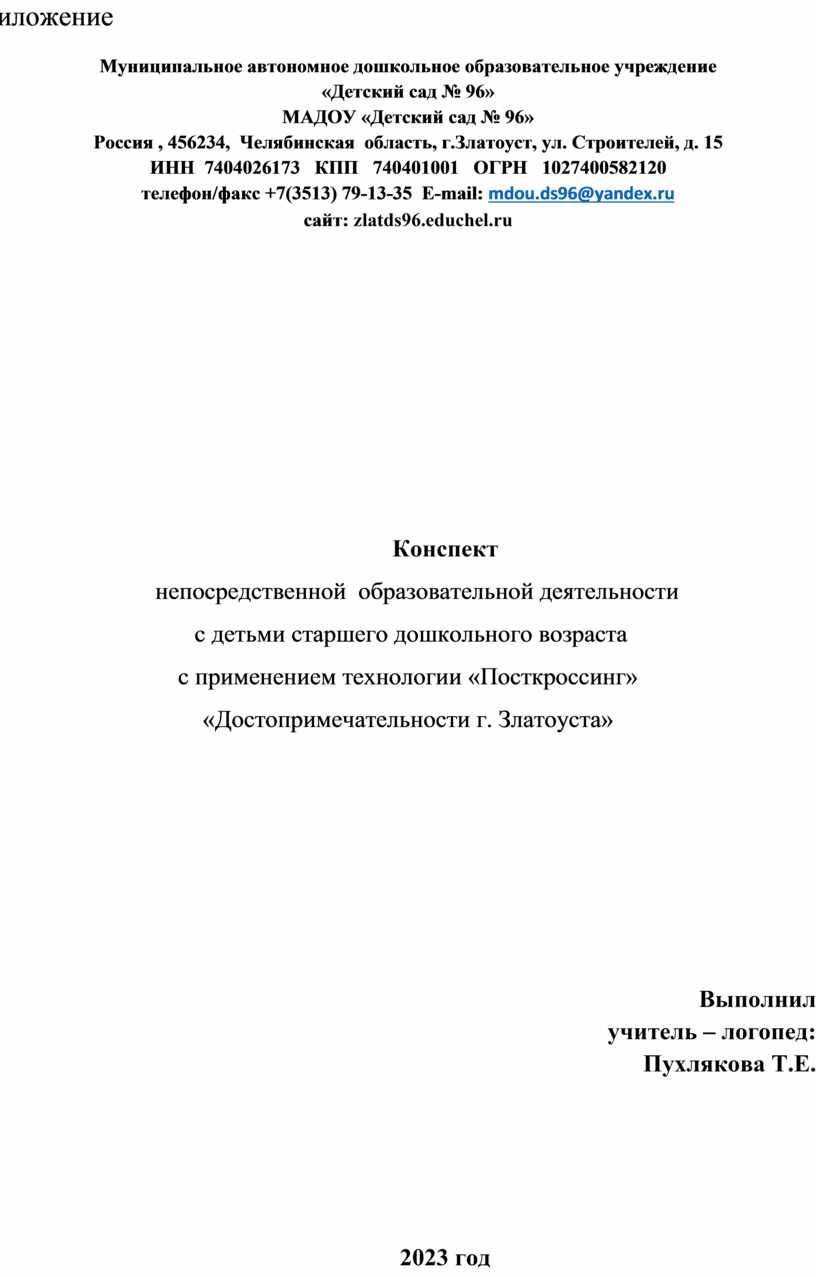 иложение

Муниципальное автономное дошкольное образовательное учреждение «Детский сад № 96»
МАДОУ «Детский сад № 96»
Россия , 456234, Челябинская область, г.Златоуст, ул. Строителей, д. 15
ИНН 7404026173 КПП 740401001 ОГРН 1027400582120
телефон/факс +7(3513) 79-13-35 E-mail: mdou.ds96@yandex.ru
сайт: zlatds96.educhel.ru

Конспект
непосредственной образовательной деятельности
с детьми старшего дошкольного возраста
с применением технологии «Посткроссинг»
«Достопримечательности г. Златоуста»

Выполнил
учитель – логопед:
Пухлякова Т.Е.

2023 год